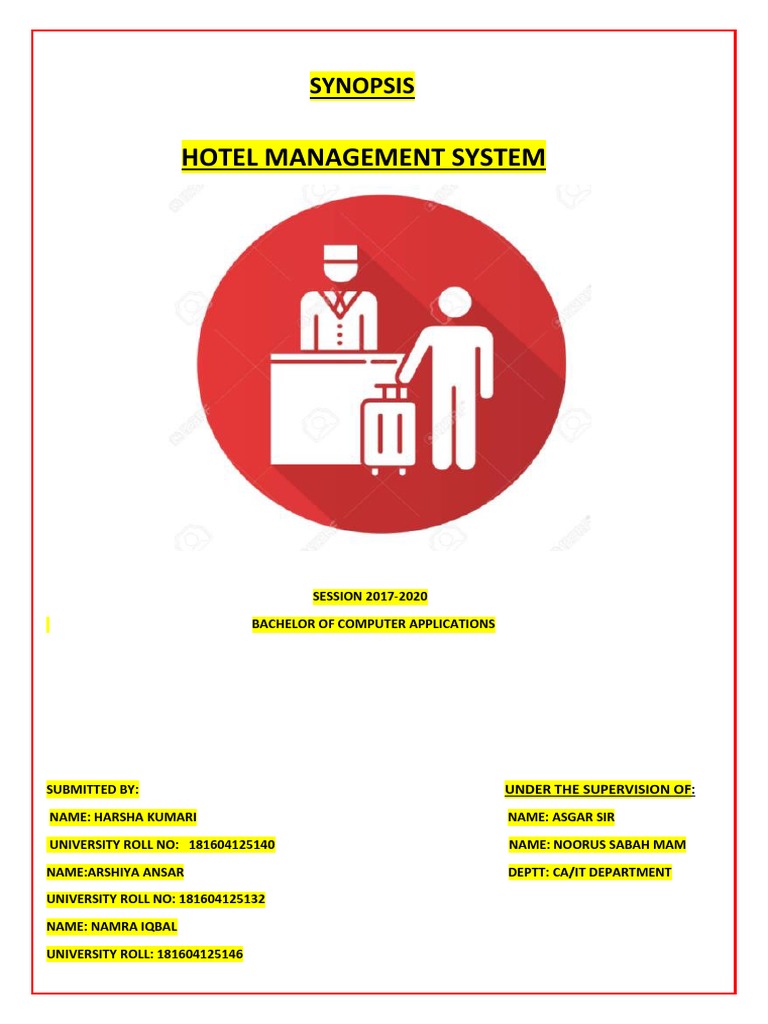 SYNOPSIS

HOTEL MANAGEMENT SYSTEM

SESSION 2017-2020

BACHELOR OF COMPUTER APPLICATIONS

SUBMITTED BY:

NAME: HARSHA KUMARI

UNIVERSITY ROLL NO: 181604125140

NAME:ARSHIYA ANSAR

UNIVERSITY ROLL NO: 181604125132

NAME: NAMRA IQBAL

UNIVERSITY ROLL: 181604125146

UNDER THE SUPERVISION OF:

NAME: ASGAR SIR

NAME: NOORUS SABAH MAM

DEPTT: CA/IT DEPARTMENT